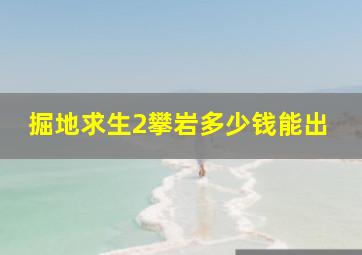 掘地求生2攀岩多少钱能出